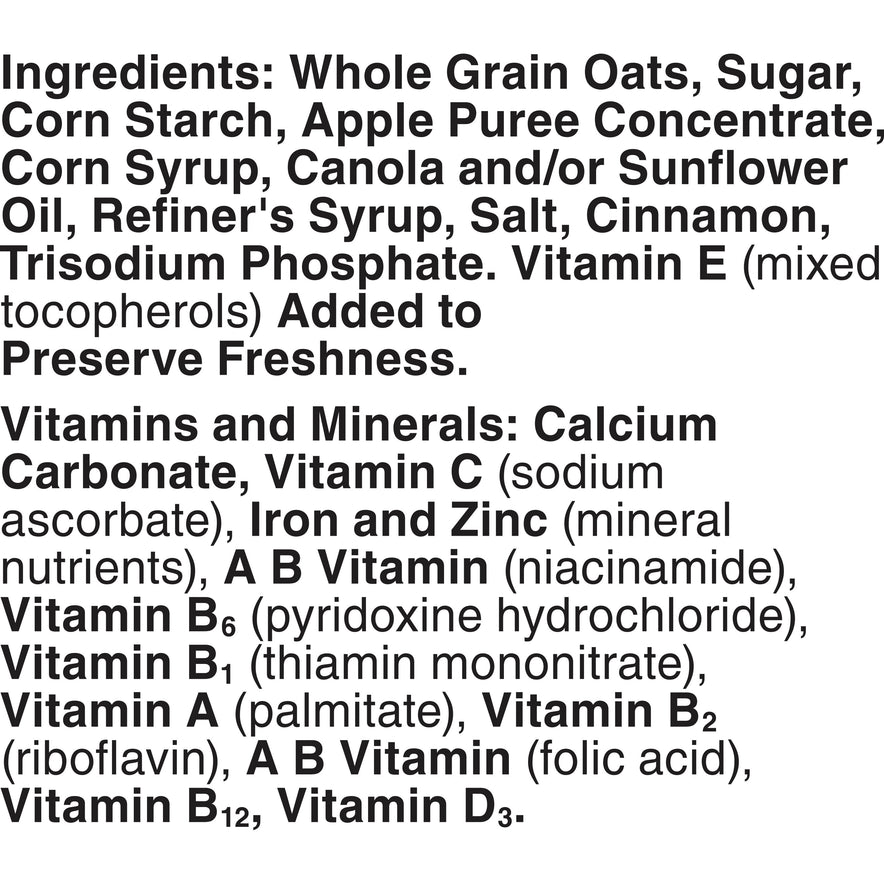 Ingredients: Whole Grain Oats, Sugar, Corn Starch, Apple Puree Concentrate, Corn Syrup, Canola and/or Sunflower Oil, Refiner's Syrup, Salt, Cinnamon, Trisodium Phosphate. Vitamin E (mixed tocopherols) Added to Preserve Freshness.

Vitamins and Minerals: Calcium Carbonate, Vitamin C (sodium ascorbate), Iron and Zinc (mineral nutrients), A B Vitamin (niacinamide), Vitamin $B_6$ (pyridoxine hydrochloride), Vitamin $B_1$ (thiamin mononitrate), Vitamin A (palmitate), Vitamin $B_2$ (riboflavin), A B Vitamin (folic acid), Vitamin $B_{12}$, Vitamin $D_3$.